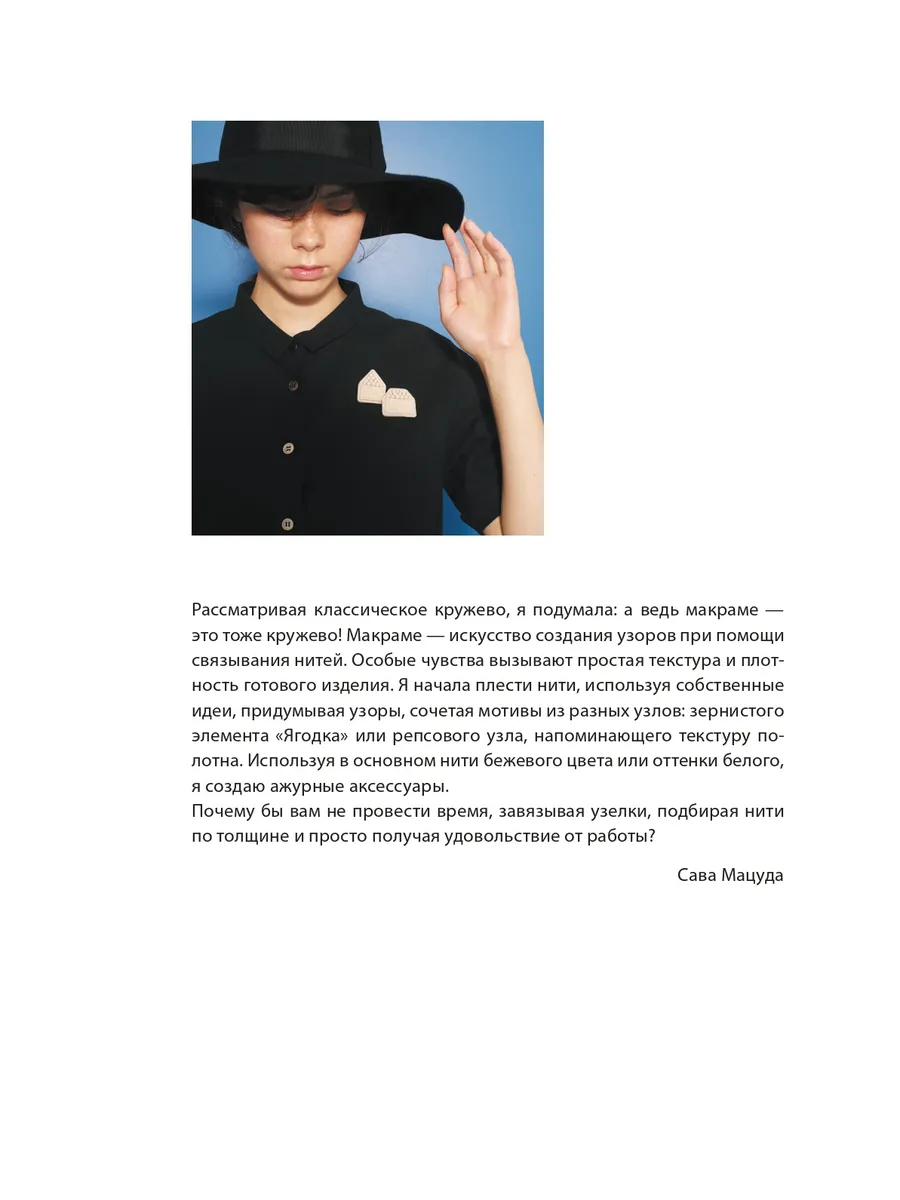 Рассматривая классическое кружево, я подумала: а ведь макраме — это тоже кружево! Макраме — искусство создания узоров при помощи связывания нитей. Особые чувства вызывают простая текстура и плотность готового изделия. Я начала плести нити, используя собственные идеи, придумывая узоры, сочетая мотивы из разных узлов: зернистого элемента «Ягодка» или репсового узла, напоминающего текстуру полотна. Используя в основном нити бежевого цвета или оттенки белого, я создаю ажурные аксессуары.
Почему бы вам не провести время, завязывая узелки, подбирая нити по толщине и просто получая удовольствие от работы?

Сава Мацуда